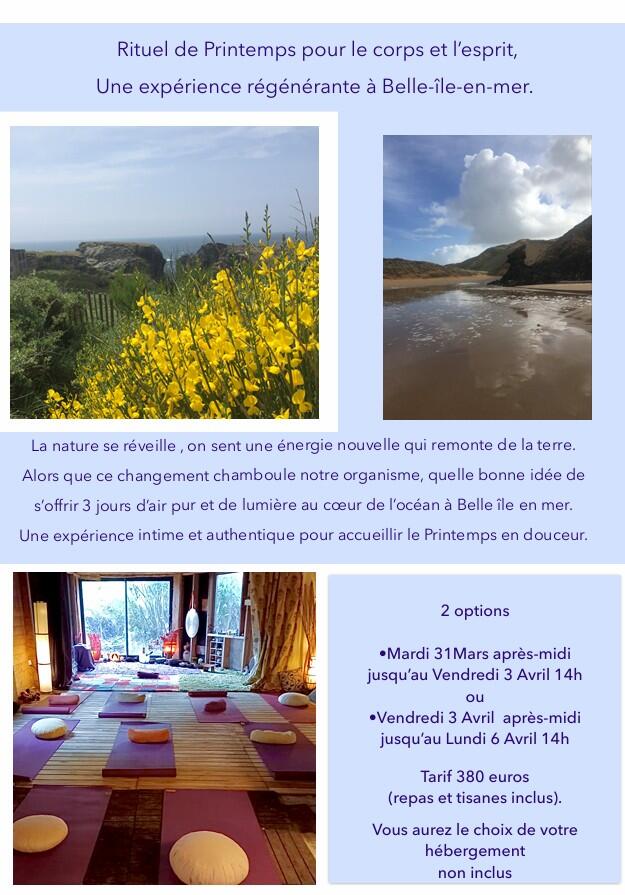 Rituel de Printemps pour le corps et l'esprit,
Une expérience régénérante à Belle-île-en-mer.

La nature se réveille , on sent une énergie nouvelle qui remonte de la terre. Alors que ce changement chamboule notre organisme, quelle bonne idée de s'offrir 3 jours d'air pur et de lumière au cœur de l'océan à Belle île en mer. Une expérience intime et authentique pour accueillir le Printemps en douceur.

2 options

•Mardi 31Mars après-midi jusqu'au Vendredi 3 Avril 14h
ou
•Vendredi 3 Avril après-midi jusqu'au Lundi 6 Avril 14h

Tarif 380 euros
(repas et tisanes inclus).

Vous aurez le choix de votre hébergement
non inclus